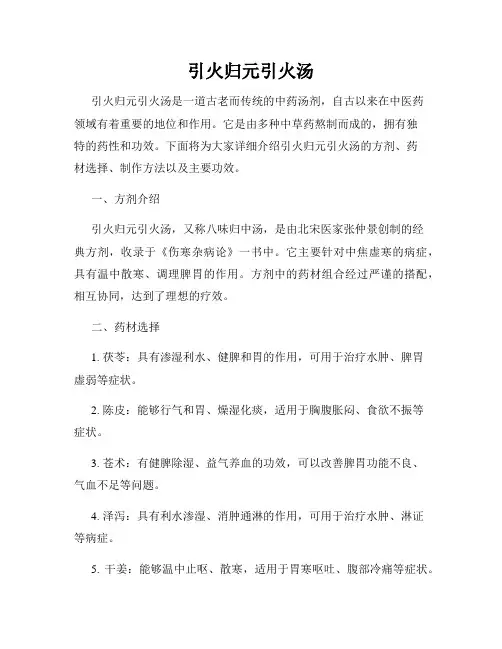 引火归元引火汤

引火归元引火汤是一道古老而传统的中药汤剂，自古以来在中医药领域有着重要的地位和作用。它是由多种中草药熬制而成的，拥有独特的药性和功效。下面将为大家详细介绍引火归元引火汤的方剂、药材选择、制作方法以及主要功效。

一、方剂介绍

引火归元引火汤，又称八味归中汤，是由北宋医家张仲景创制的经典方剂，收录于《伤寒杂病论》一书中。它主要针对中焦虚寒的病症，具有温中散寒、调理脾胃的作用。方剂中的药材组合经过严谨的搭配，相互协同，达到了理想的疗效。

二、药材选择

1. 茯苓：具有渗湿利水、健脾和胃的作用，可用于治疗水肿、脾胃虚弱等症状。

2. 陈皮：能够行气和胃、燥湿化痰，适用于胸腹胀闷、食欲不振等症状。

3. 苍术：有健脾除湿、益气养血的功效，可以改善脾胃功能不良、气血不足等问题。

4. 泽泻：具有利水渗湿、消肿通淋的作用，可用于治疗水肿、淋证等病症。

5. 干姜：能够温中止呕、散寒，适用于胃寒呕吐、腹部冷痛等症状。